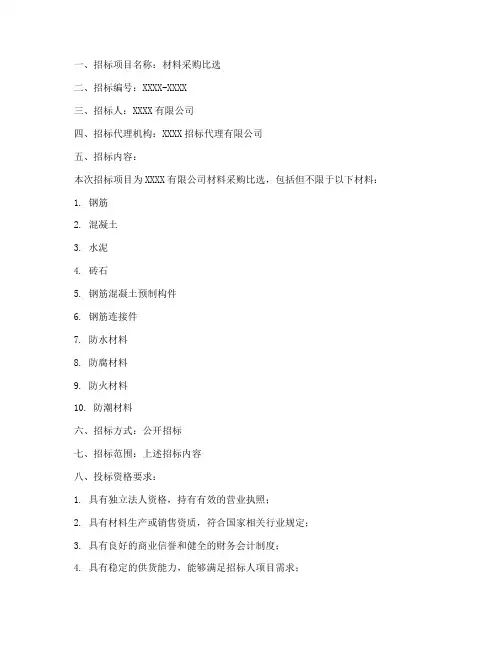 一、招标项目名称：材料采购比选

二、招标编号：XXXX-XXXX

三、招标人：XXXX 有限公司

四、招标代理机构：XXXX 招标代理有限公司

五、招标内容：

本次招标项目为 XXXX 有限公司材料采购比选，包括但不限于以下材料：

1. 钢筋

2. 混凝土

3. 水泥

4. 砖石

5. 钢筋混凝土预制构件

6. 钢筋连接件

7. 防水材料

8. 防腐材料

9. 防火材料

10. 防潮材料

六、招标方式：公开招标

七、招标范围：上述招标内容

八、投标资格要求：

1. 具有独立法人资格，持有有效的营业执照；

2. 具有材料生产或销售资质，符合国家相关行业规定；

3. 具有良好的商业信誉和健全的财务会计制度；

4. 具有稳定的供货能力，能够满足招标人项目需求；